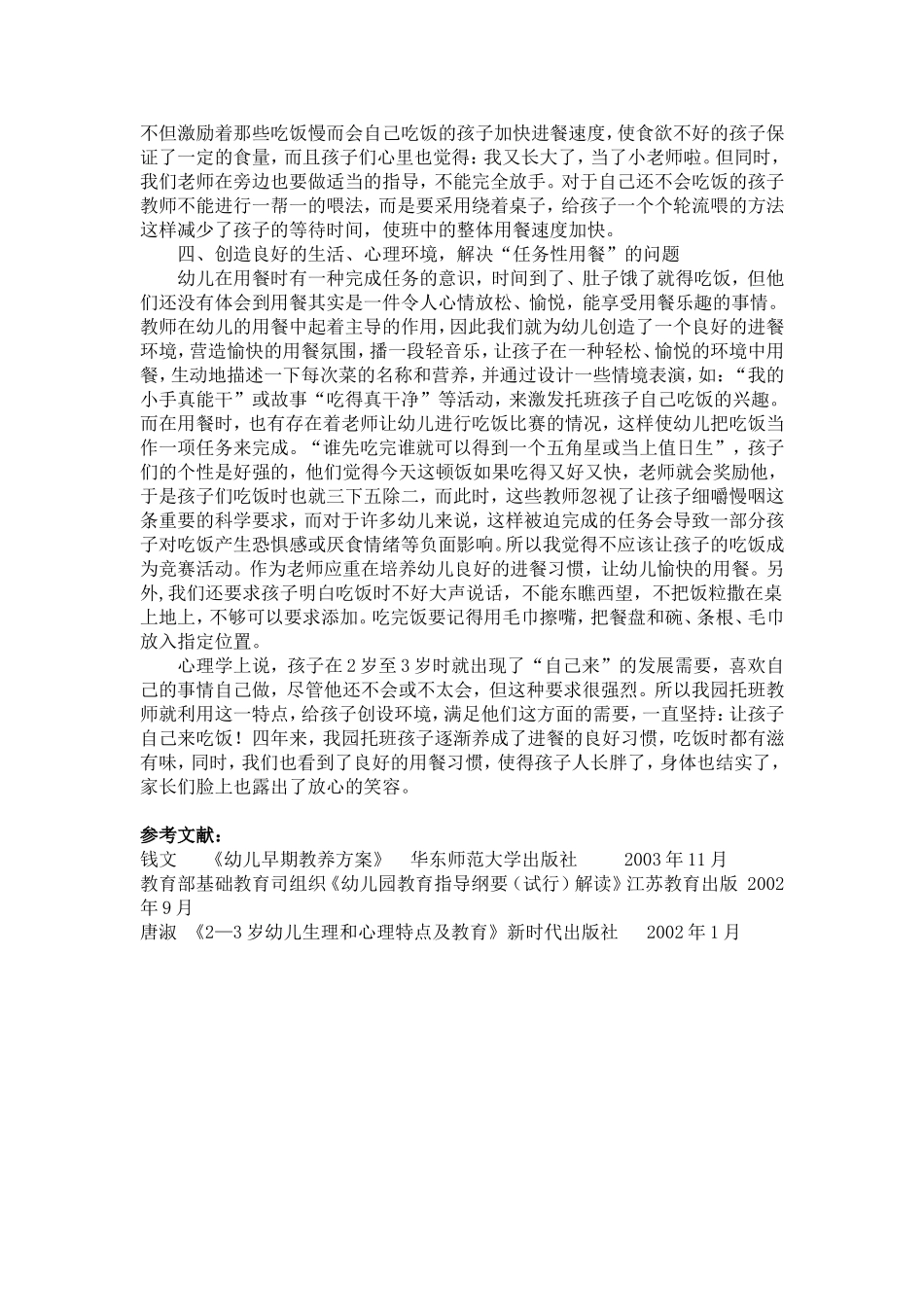 不但激励着那些吃饭慢而会自己吃饭的孩子加快进餐速度，使食欲不好的孩子保证了一定的食量，而且孩子们心里也觉得：我又长大了，当了小老师啦。但同时，我们老师在旁边也要做适当的指导，不能完全放手。对于自己还不会吃饭的孩子教师不能进行一帮一的喂法，而是要采用绕着桌子，给孩子一个个轮流喂的方法这样减少了孩子的等待时间，使班中的整体用餐速度加快。

四、创造良好的生活、心理环境，解决“任务性用餐”的问题

幼儿在用餐时有一种完成任务的意识，时间到了、肚子饿了就得吃饭，但他们还没有体会到用餐其实是一件令人心情放松、愉悦，能享受用餐乐趣的事情。教师在幼儿的用餐中起着主导的作用，因此我们就为幼儿创造了一个良好的进餐环境，营造愉快的用餐氛围，播一段轻音乐，让孩子在一种轻松、愉悦的环境中用餐，生动地描述一下每次菜的名称和营养，并通过设计一些情境表演，如：“我的小手真能干”或故事“吃得真干净”等活动，来激发托班孩子自己吃饭的兴趣。而在用餐时，也有存在着老师让幼儿进行吃饭比赛的情况，这样使幼儿把吃饭当作一项任务来完成。“谁先吃完谁就可以得到一个五角星或当上值日生”，孩子们的个性是好强的，他们觉得今天这顿饭如果吃得又好又快，老师就会奖励他，于是孩子们吃饭时也就三下五除二，而此时，这些教师忽视了让孩子细嚼慢咽这条重要的科学要求，而对于许多幼儿来说，这样被迫完成的任务会导致一部分孩子对吃饭产生恐惧感或厌食情绪等负面影响。所以我觉得不应该让孩子的吃饭成为竞赛活动。作为老师应重在培养幼儿良好的进餐习惯，让幼儿愉快的用餐。另外，我们还要求孩子明白吃饭时不好大声说话，不能东瞧西望，不把饭粒撒在桌上地上，不够可以要求添加。吃完饭要记得用毛巾擦嘴，把餐盘和碗、条根、毛巾放入指定位置。

心理学上说，孩子在 2 岁至 3 岁时就出现了“自己来”的发展需要，喜欢自己的事情自己做，尽管他还不会或不太会，但这种要求很强烈。所以我园托班教师就利用这一特点，给孩子创设环境，满足他们这方面的需要，一直坚持：让孩子自己来吃饭！四年来，我园托班孩子逐渐养成了进餐的良好习惯，吃饭时都有滋有味，同时，我们也看到了良好的用餐习惯，使得孩子人长胖了，身体也结实了，家长们脸上也露出了放心的笑容。

参考文献：
钱文 《幼儿早期教养方案》 华东师范大学出版社 2003 年 11 月
教育部基础教育司组织《幼儿园教育指导纲要（试行）解读》江苏教育出版 2002 年 9 月
唐淑 《2—3 岁幼儿生理和心理特点及教育》新时代出版社 2002 年 1 月